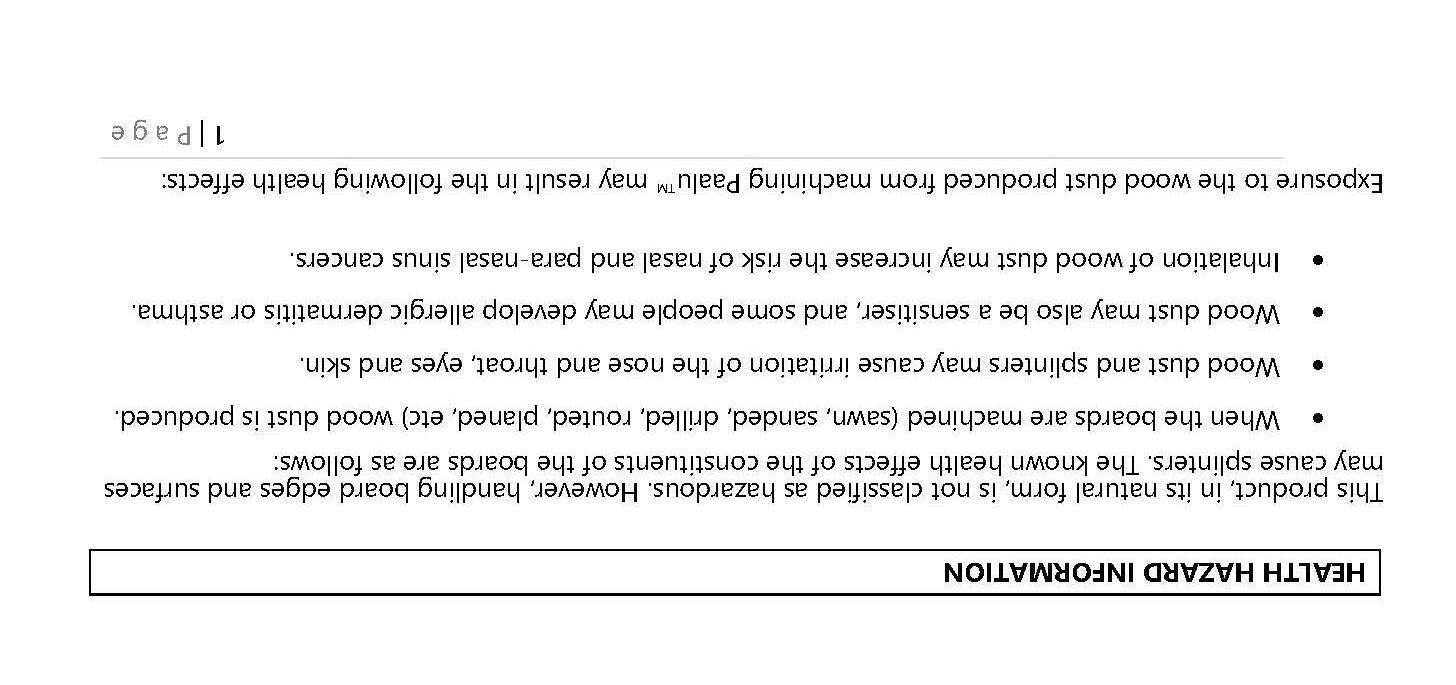 HEALTH HAZARD INFORMATION

This product, in its natural form, is not classified as hazardous. However, handling board edges and surfaces may cause splinters. The known health effects of the constituents of the boards are as follows:

• When the boards are machined (sawn, sanded, drilled, routed, planed, etc) wood dust is produced.

• Wood dust and splinters may cause irritation of the nose and throat, eyes and skin.

• Wood dust may also be a sensitiser, and some people may develop allergic dermatitis or asthma.

• Inhalation of wood dust may increase the risk of nasal and para-nasal sinus cancers.

Exposure to the wood dust produced from machining Paalu™ may result in the following health effects:

1 | P a g e